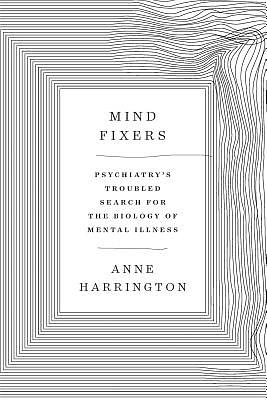 MIND FIXERS

PSYCHIATRY'S TROUBLED SEARCH FOR THE BIOLOGY OF MENTAL ILLNESS

ANNE HARRINGTON